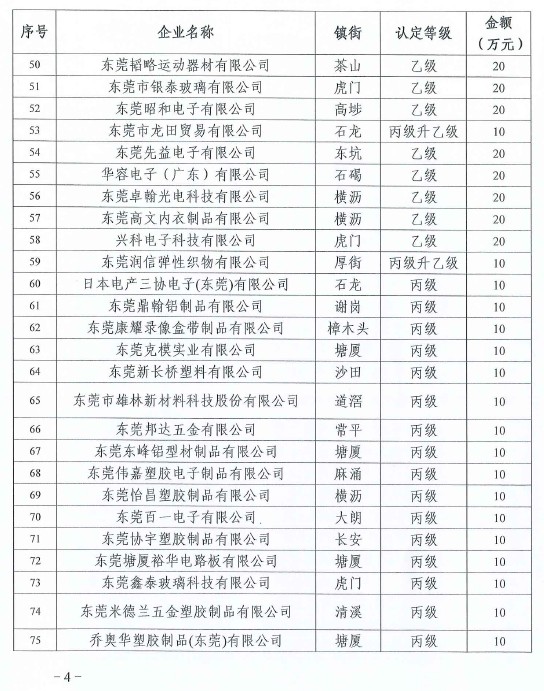 | 序号 | 企业名称 | 镇街 | 认定等级 | 金额（万元） |
|---|---|---|---|---|
| 50 | 东莞韬略运动器材有限公司 | 茶山 | 乙级 | 20 |
| 51 | 东莞市银泰玻璃有限公司 | 虎门 | 乙级 | 20 |
| 52 | 东莞昭和电子有限公司 | 高埗 | 乙级 | 20 |
| 53 | 东莞市龙田贸易有限公司 | 石龙 | 丙级升乙级 | 10 |
| 54 | 东莞先益电子有限公司 | 东坑 | 乙级 | 20 |
| 55 | 华容电子（广东）有限公司 | 石碣 | 乙级 | 20 |
| 56 | 东莞卓翰光电科技有限公司 | 横沥 | 乙级 | 20 |
| 57 | 东莞高文内衣制品有限公司 | 横沥 | 乙级 | 20 |
| 58 | 兴科电子科技有限公司 | 虎门 | 乙级 | 20 |
| 59 | 东莞润信弹性织物有限公司 | 厚街 | 丙级升乙级 | 10 |
| 60 | 日本电产三协电子(东莞)有限公司 | 石龙 | 丙级 | 10 |
| 61 | 东莞鼎翰铝制品有限公司 | 谢岗 | 丙级 | 10 |
| 62 | 东莞康耀录像盒带制品有限公司 | 樟木头 | 丙级 | 10 |
| 63 | 东莞克模实业有限公司 | 塘厦 | 丙级 | 10 |
| 64 | 东莞新长桥塑料有限公司 | 沙田 | 丙级 | 10 |
| 65 | 东莞市雄林新材料科技股份有限公司 | 道滘 | 丙级 | 10 |
| 66 | 东莞邦达五金有限公司 | 常平 | 丙级 | 10 |
| 67 | 东莞东峰铝型材制品有限公司 | 塘厦 | 丙级 | 10 |
| 68 | 东莞伟嘉塑胶电子制品有限公司 | 麻涌 | 丙级 | 10 |
| 69 | 东莞怡昌塑胶制品有限公司 | 横沥 | 丙级 | 10 |
| 70 | 东莞百一电子有限公司 | 大朗 | 丙级 | 10 |
| 71 | 东莞协宇塑胶制品有限公司 | 长安 | 丙级 | 10 |
| 72 | 东莞塘厦裕华电路板有限公司 | 塘厦 | 丙级 | 10 |
| 73 | 东莞鑫泰玻璃科技有限公司 | 虎门 | 丙级 | 10 |
| 74 | 东莞米德兰五金塑胶制品有限公司 | 清溪 | 丙级 | 10 |
| 75 | 乔奥华塑胶制品(东莞)有限公司 | 塘厦 | 丙级 | 10 |

－4－